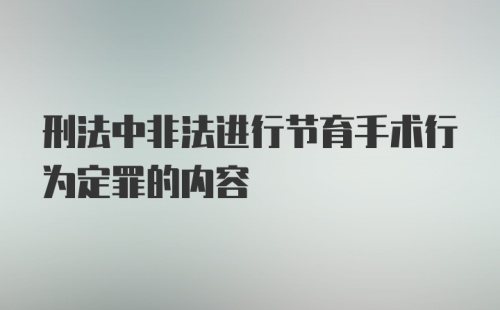 刑法中非法进行节育手术行为定罪的内容